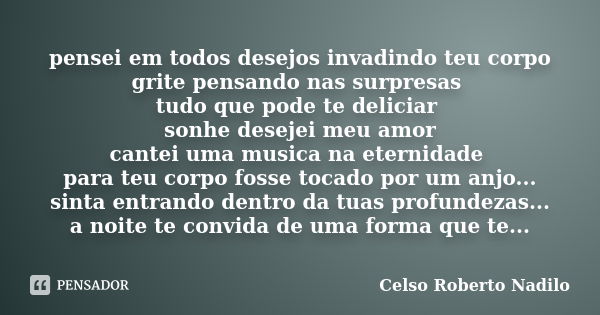 pensei em todos desejos invadindo teu corpo
grite pensando nas surpresas
tudo que pode te deliciar
sonhe desejei meu amor
cantei uma musica na eternidade
para teu corpo fosse tocado por um anjo...
sinta entrando dentro da tuas profundezas...
a noite te convida de uma forma que te...

PENSADOR

Celso Roberto Nadilo